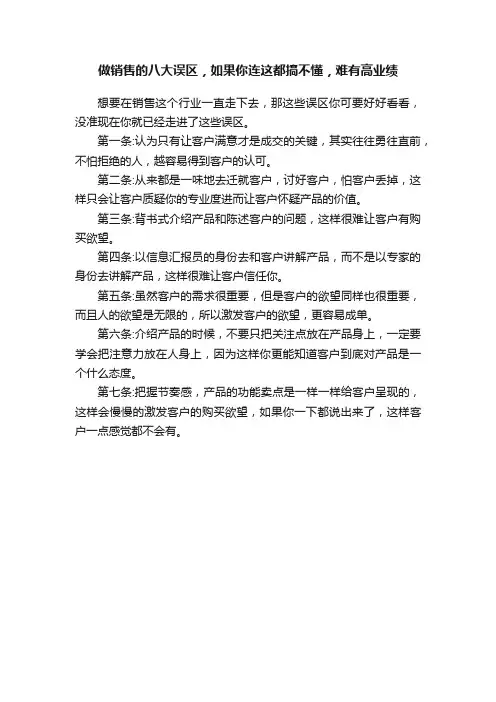 做销售的八大误区，如果你连这都搞不懂，难有高业绩

想要在销售这个行业一直走下去，那这些误区你可要好好看看，没准现在你就已经走进了这些误区。

第一条:认为只有让客户满意才是成交的关键，其实往往勇往直前，不怕拒绝的人，越容易得到客户的认可。

第二条:从来都是一味地去迁就客户，讨好客户，怕客户丢掉，这样只会让客户质疑你的专业度进而让客户怀疑产品的价值。

第三条:背书式介绍产品和陈述客户的问题，这样很难让客户有购买欲望。

第四条:以信息汇报员的身份去和客户讲解产品，而不是以专家的身份去讲解产品，这样很难让客户信任你。

第五条:虽然客户的需求很重要，但是客户的欲望同样也很重要，而且人的欲望是无限的，所以激发客户的欲望，更容易成单。

第六条:介绍产品的时候，不要只把关注点放在产品身上，一定要学会把注意力放在人身上，因为这样你更能知道客户到底对产品是一个什么态度。

第七条:把握节奏感，产品的功能卖点是一样一样给客户呈现的，这样会慢慢的激发客户的购买欲望，如果你一下都说出来了，这样客户一点感觉都不会有。